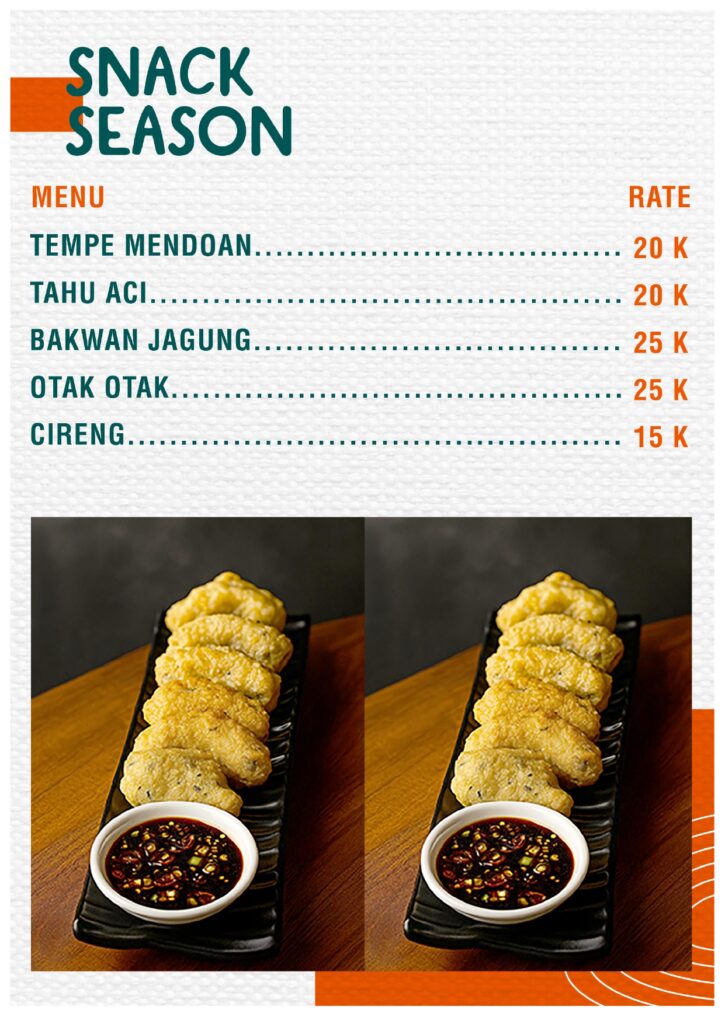 SNACK
SEASON

MENU
RATE

TEMPE MENDOAN 20 K
TAHU ACI 20 K
BAKWAN JAGUNG 25 K
OTAK OTAK 25 K
CIRENG 15 K